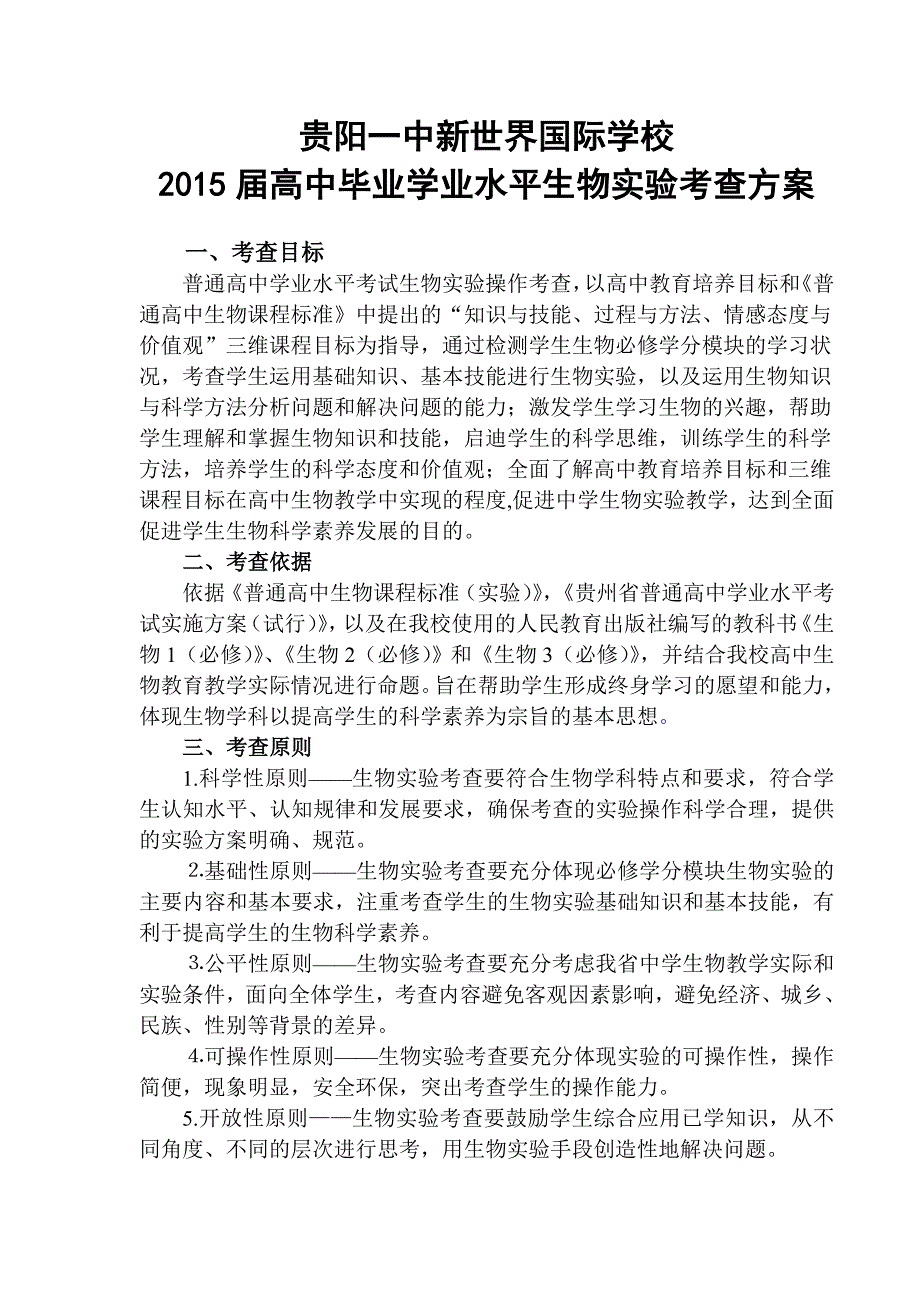 贵阳一中新世界国际学校
2015 届高中毕业学业水平生物实验考查方案

一、考查目标

普通高中学业水平考试生物实验操作考查，以高中教育培养目标和《普通高中生物课程标准》中提出的“知识与技能、过程与方法、情感态度与价值观”三维课程目标为指导，通过检测学生生物必修学分模块的学习状况，考查学生运用基础知识、基本技能进行生物实验，以及运用生物知识与科学方法分析问题和解决问题的能力；激发学生学习生物的兴趣，帮助学生理解和掌握生物知识和技能，启迪学生的科学思维，训练学生的科学方法，培养学生的科学态度和价值观；全面了解高中教育培养目标和三维课程目标在高中生物教学中实现的程度,促进中学生物实验教学，达到全面促进学生生物科学素养发展的目的。

二、考查依据

依据《普通高中生物课程标准（实验）》,《贵州省普通高中学业水平考试实施方案（试行）》，以及在我校使用的人民教育出版社编写的教科书《生物 1（必修）》、《生物 2（必修）》和《生物 3（必修）》，并结合我校高中生物教育教学实际情况进行命题。旨在帮助学生形成终身学习的愿望和能力，体现生物学科以提高学生的科学素养为宗旨的基本思想。

三、考查原则

1.科学性原则——生物实验考查要符合生物学科特点和要求，符合学生认知水平、认知规律和发展要求，确保考查的实验操作科学合理，提供的实验方案明确、规范。

2.基础性原则——生物实验考查要充分体现必修学分模块生物实验的主要内容和基本要求，注重考查学生的生物实验基础知识和基本技能，有利于提高学生的生物科学素养。

3.公平性原则——生物实验考查要充分考虑我省中学生物教学实际和实验条件，面向全体学生，考查内容避免客观因素影响，避免经济、城乡、民族、性别等背景的差异。

4.可操作性原则——生物实验考查要充分体现实验的可操作性，操作简便，现象明显，安全环保，突出考查学生的操作能力。

5.开放性原则——生物实验考查要鼓励学生综合应用已学知识，从不同角度、不同的层次进行思考，用生物实验手段创造性地解决问题。